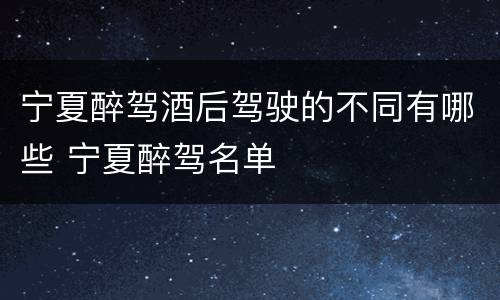 宁夏醉驾酒后驾驶的不同有哪些 宁夏醉驾名单